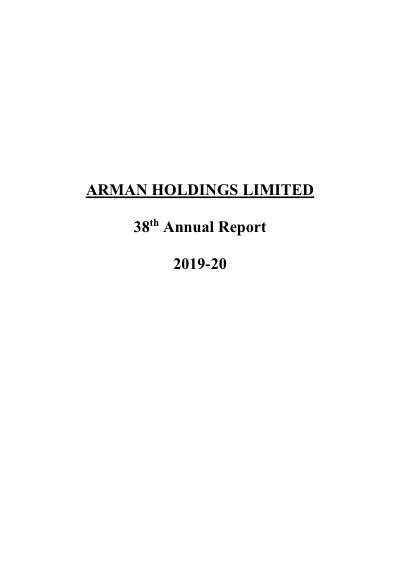 ARMAN HOLDINGS LIMITED

38th Annual Report

2019-20